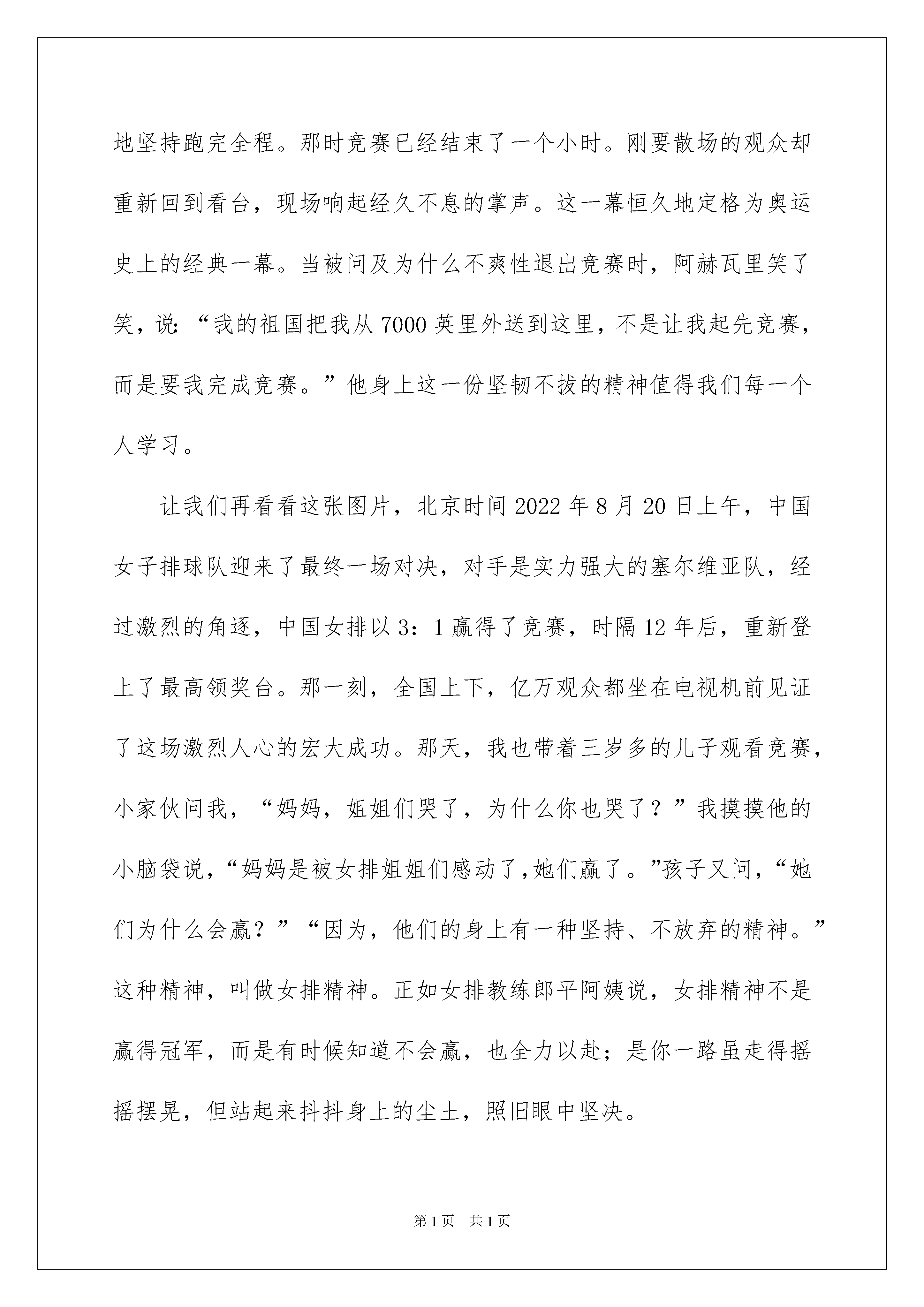 地坚持跑完全程。那时竞赛已经结束了一个小时。刚要散场的观众却重新回到看台，现场响起经久不息的掌声。这一幕恒久地定格为奥运史上的经典一幕。当被问及为什么不爽性退出竞赛时，阿赫瓦里笑了笑，说：“我的祖国把我从7000英里外送到这里，不是让我起先竞赛，而是要我完成竞赛。”他身上这一份坚韧不拔的精神值得我们每一个人学习。

让我们再看看这张图片，北京时间2022年8月20日上午，中国女子排球队迎来了最终一场对决，对手是实力强大的塞尔维亚队，经过激烈的角逐，中国女排以3：1赢得了竞赛，时隔12年后，重新登上了最高领奖台。那一刻，全国上下，亿万观众都坐在电视机前见证了这场激烈人心的宏大成功。那天，我也带着三岁多的儿子观看竞赛，小家伙问我，“妈妈，姐姐们哭了，为什么你也哭了？”我摸摸他的小脑袋说，“妈妈是被女排姐姐们感动了,她们赢了。”孩子又问，“她们为什么会赢？”“因为，他们的身上有一种坚持、不放弃的精神。”这种精神，叫做女排精神。正如女排教练郎平阿姨说，女排精神不是赢得冠军，而是有时候知道不会赢，也全力以赴；是你一路虽走得摇摇摆晃，但站起来抖抖身上的尘土，照旧眼中坚决。

第1页 共1页